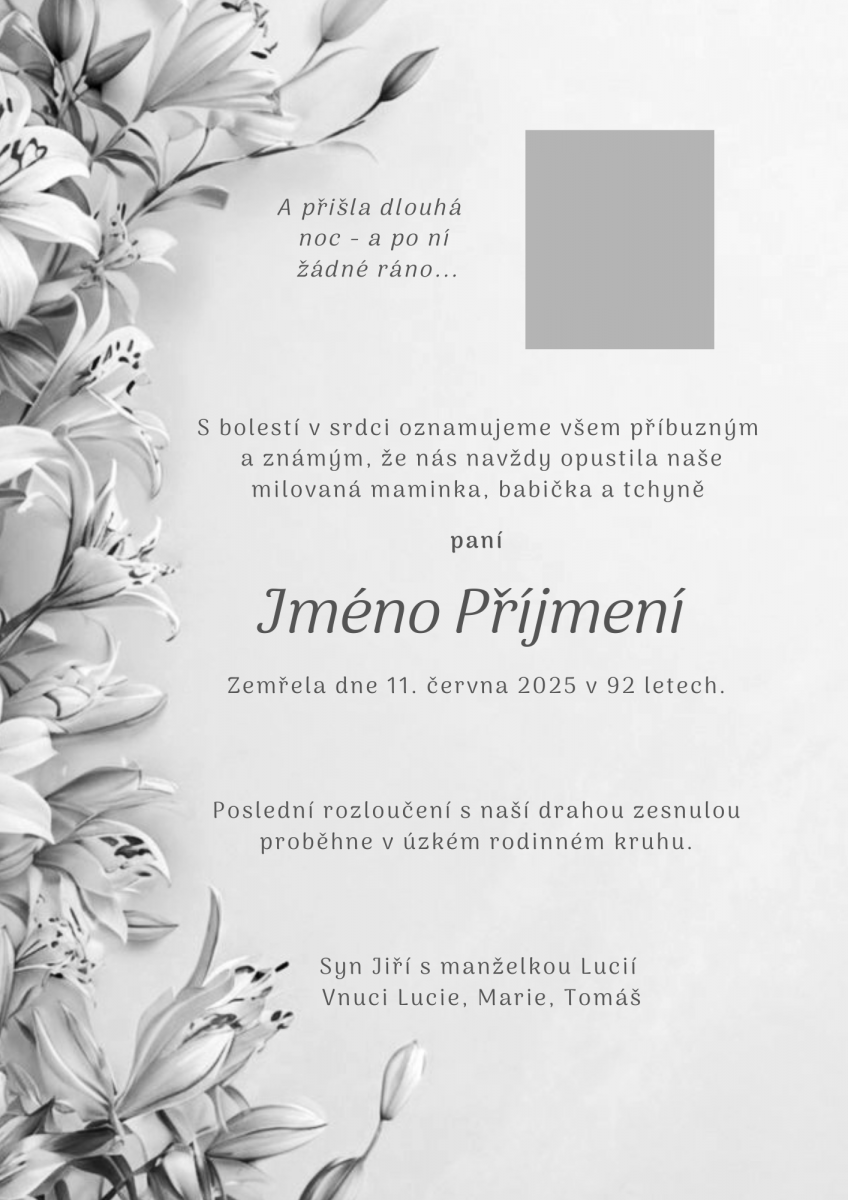 A přišla dlouhá
noc - a po ní
žádné ráno...

S bolestí v srdci oznamujeme všem příbuzným a známým, že nás navždy opustila naše milovaná maminka, babička a tchyně

paní

Jméno Příjmení

Zemřela dne 11. června 2025 v 92 letech.

Poslední rozloučení s naší drahou zesnulou proběhne v úzkém rodinném kruhu.

Syn Jiří s manželkou Lucií
Vnuci Lucie, Marie, Tomáš